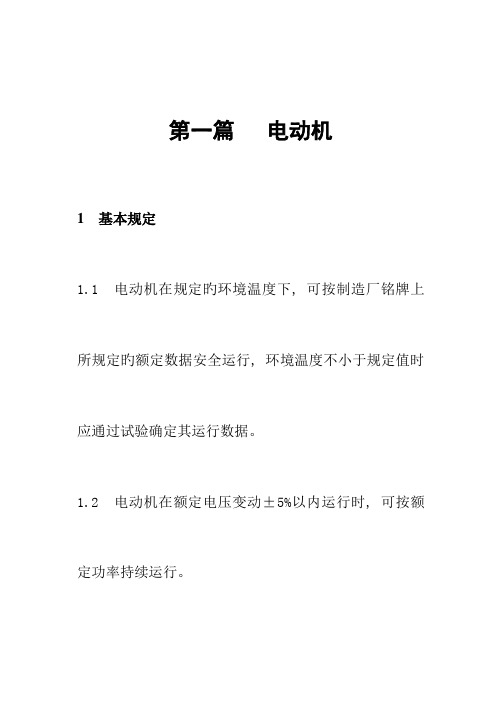 第一篇　电动机

1　基本规定

1.1　电动机在规定旳环境温度下，可按制造厂铭牌上所规定旳额定数据安全运行，环境温度不小于规定值时应通过试验确定其运行数据。

1.2　电动机在额定电压变动±5%以内运行时，可按额定功率持续运行。